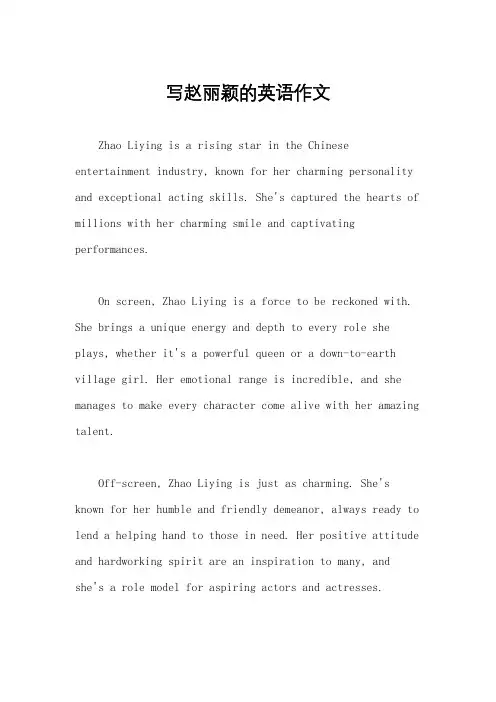 写赵丽颖的英语作文

Zhao Liying is a rising star in the Chinese entertainment industry, known for her charming personality and exceptional acting skills. She's captured the hearts of millions with her charming smile and captivating performances.

On screen, Zhao Liying is a force to be reckoned with. She brings a unique energy and depth to every role she plays, whether it's a powerful queen or a down-to-earth village girl. Her emotional range is incredible, and she manages to make every character come alive with her amazing talent.

Off-screen, Zhao Liying is just as charming. She's known for her humble and friendly demeanor, always ready to lend a helping hand to those in need. Her positive attitude and hardworking spirit are an inspiration to many, and she's a role model for aspiring actors and actresses.